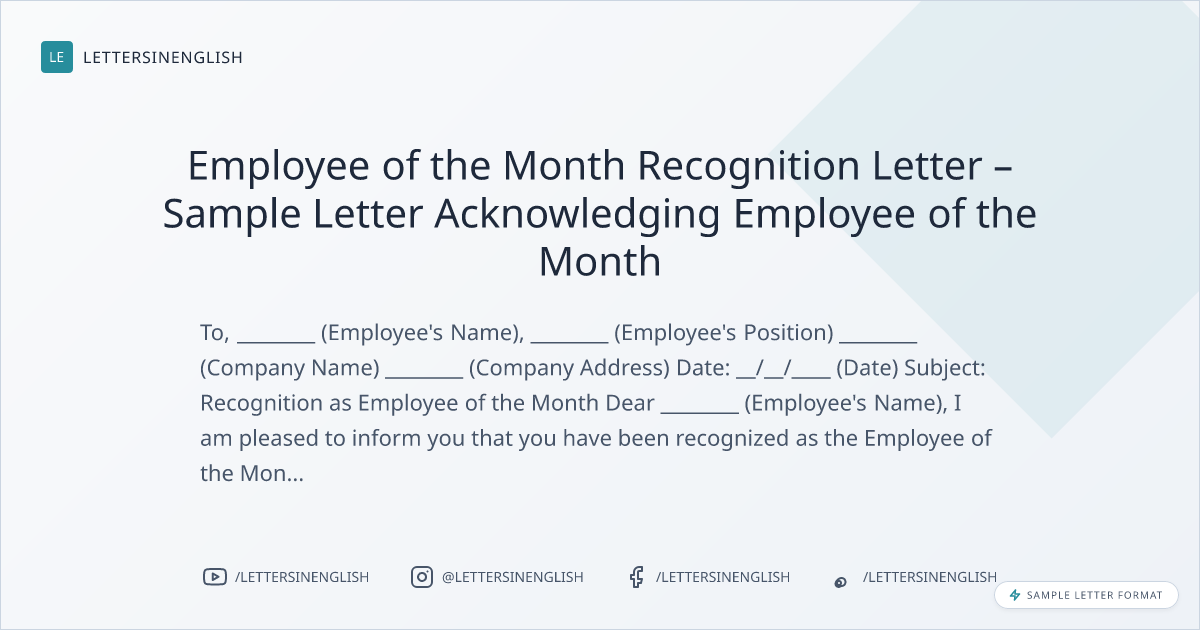 LE LETTERSINENGLISH

Employee of the Month Recognition Letter – Sample Letter Acknowledging Employee of the Month

To, ________ (Employee's Name), ________ (Employee's Position) ________ (Company Name) ________ (Company Address) Date: __/__/____ (Date) Subject: Recognition as Employee of the Month Dear ________ (Employee's Name), I am pleased to inform you that you have been recognized as the Employee of the Mon...

/LETTERSINENGLISH @LETTERSINENGLISH /LETTERSINENGLISH /LETTERSINENGLISH

SAMPLE LETTER FORMAT